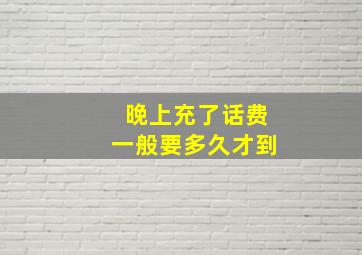 晚上充了话费
一般要多久才到